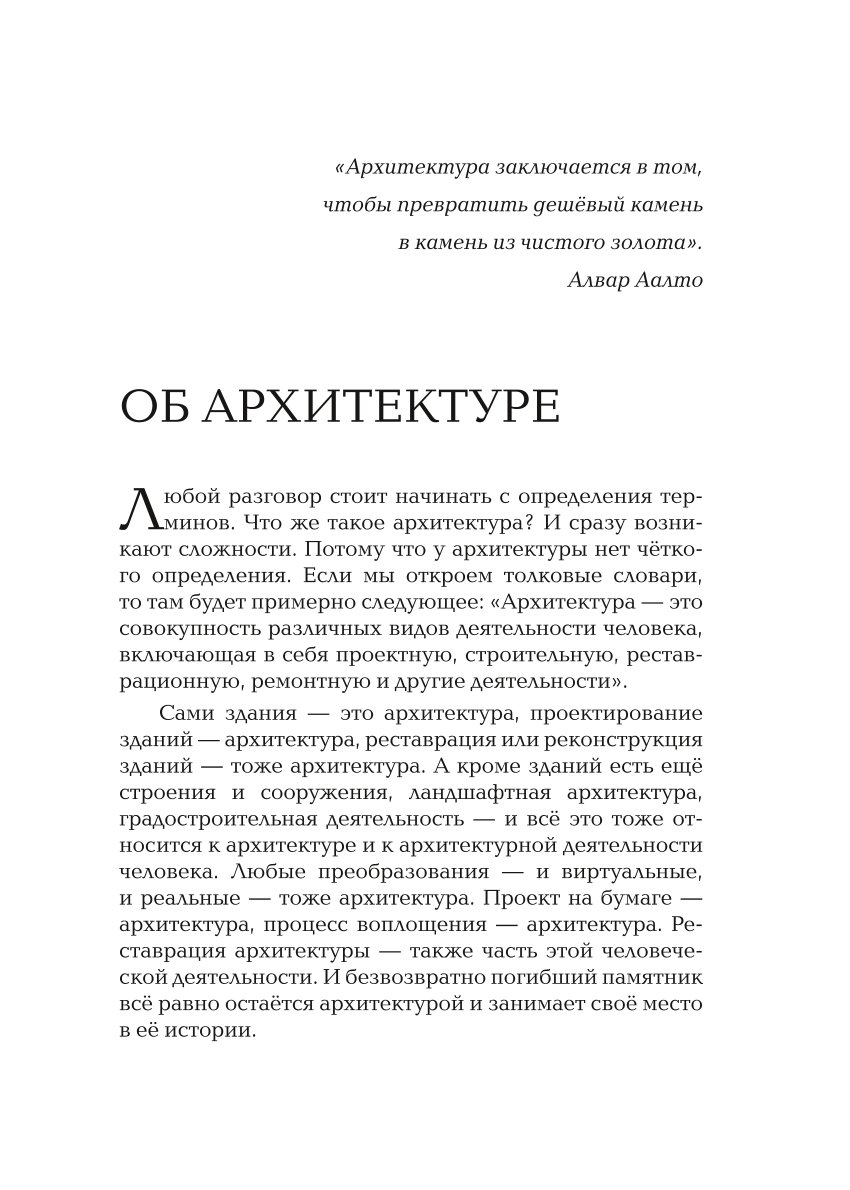 «Архитектура заключается в том, чтобы превратить дешёвый камень в камень из чистого золота».
Алвар Аалто

ОБ АРХИТЕКТУРЕ

Любой разговор стоит начинать с определения терминов. Что же такое архитектура? И сразу возникают сложности. Потому что у архитектуры нет чёткого определения. Если мы откроем толковые словари, то там будет примерно следующее: «Архитектура — это совокупность различных видов деятельности человека, включающая в себя проектную, строительную, реставрационную, ремонтную и другие деятельности».

Сами здания — это архитектура, проектирование зданий — архитектура, реставрация или реконструкция зданий — тоже архитектура. А кроме зданий есть ещё строения и сооружения, ландшафтная архитектура, градостроительная деятельность — и всё это тоже относится к архитектуре и к архитектурной деятельности человека. Любые преобразования — и виртуальные, и реальные — тоже архитектура. Проект на бумаге — архитектура, процесс воплощения — архитектура. Реставрация архитектуры — также часть этой человеческой деятельности. И безвозвратно погибший памятник всё равно остаётся архитектурой и занимает своё место в её истории.